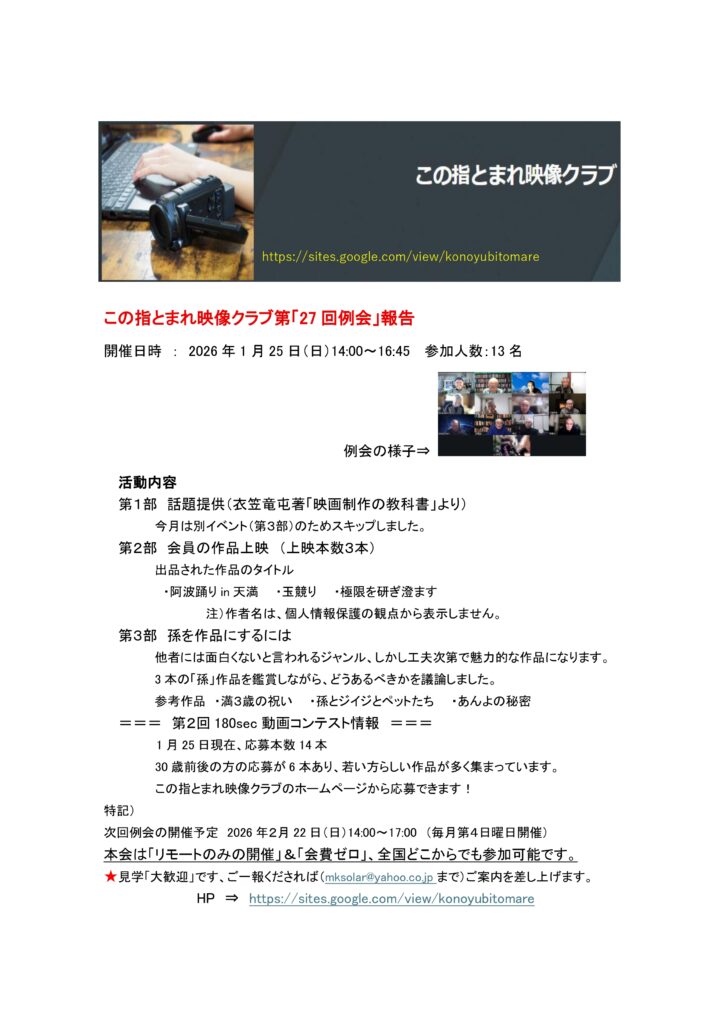 この指とまれ映像クラブ

https://sites.google.com/view/konoyubitomare

この指とまれ映像クラブ第「27 回例会」報告

開催日時 ： 2026 年 1 月 25 日（日）14:00～16:45 参加人数：13 名

例会の様子⇒

活動内容

第1部 話題提供（衣笠竜屯著「映画制作の教科書」より）

今月は別イベント（第3部）のためスキップしました。

第2部 会員の作品上映 （上映本数3本）

出品された作品のタイトル

・阿波踊り in 天満 ・玉競り ・極限を研ぎ澄ます

注）作者名は、個人情報保護の観点から表示しません。

第3部 孫を作品にするには

他者には面白くないと言われるジャンル、しかし工夫次第で魅力的な作品になります。

3 本の「孫」作品を鑑賞しながら、どうあるべきかを議論しました。

参考作品 ・満3歳の祝い ・孫とジイジとペットたち ・あんよの秘密

＝＝＝ 第2回 180sec 動画コンテスト情報 ＝＝＝

1 月 25 日現在、応募本数 14 本

30 歳前後の方の応募が 6 本あり、若い方らしい作品が多く集まっています。

この指とまれ映像クラブのホームページから応募できます！

特記）

次回例会の開催予定 2026 年2月 22 日（日）14:00～17:00 （毎月第4日曜日開催）

本会は「リモートのみの開催」＆「会費ゼロ」、全国どこからでも参加可能です。

★見学「大歓迎」です、ご一報くだされば（mksolar@yahoo.co.jp まで）ご案内を差し上げます。

HP ⇒ https://sites.google.com/view/konoyubitomare